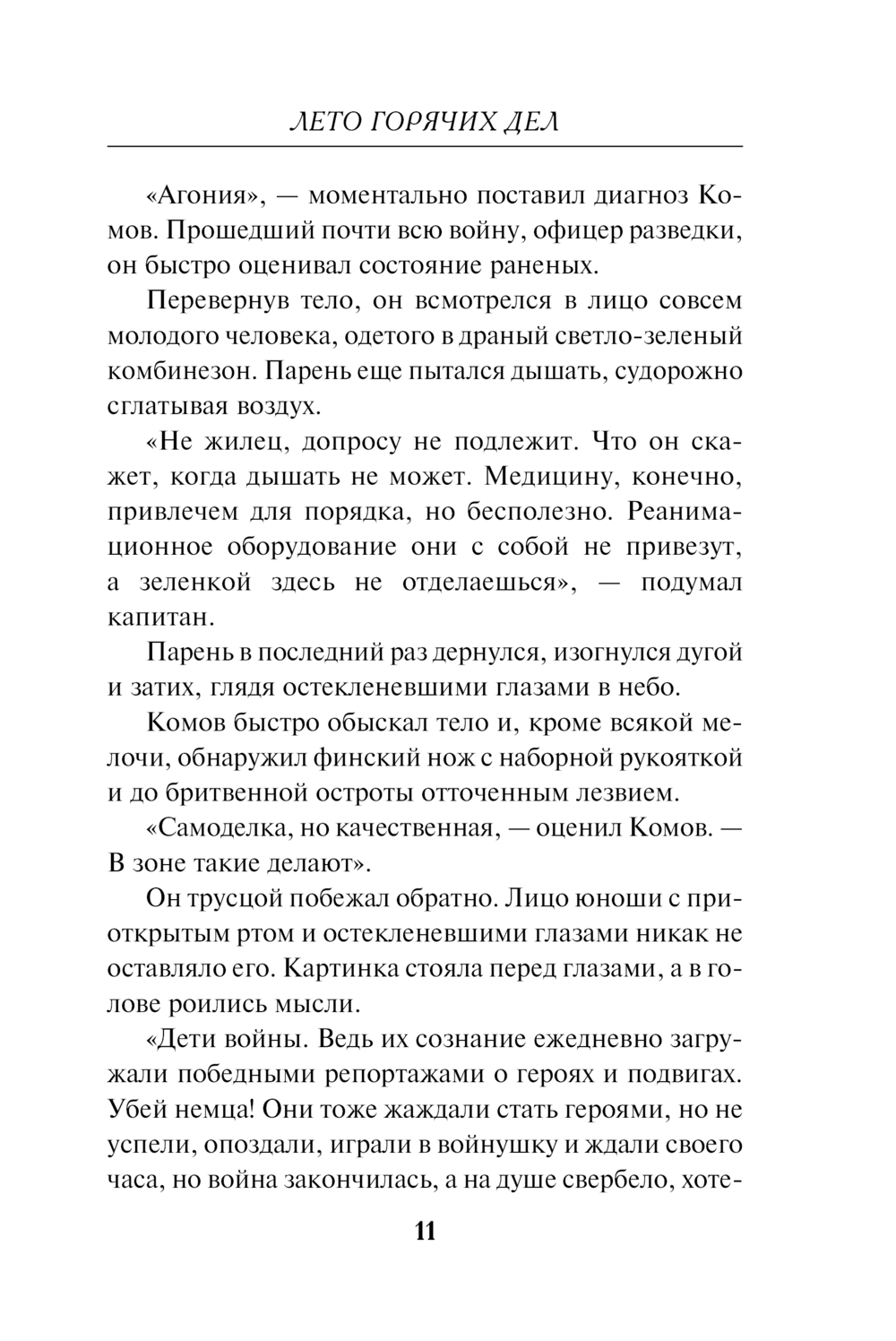 ЛЕТО ГОРЯЧИХ ДЕЛ

«Агония», — моментально поставил диагноз Комов. Прошедший почти всю войну, офицер разведки, он быстро оценивал состояние раненых.

Перевернув тело, он всмотрелся в лицо совсем молодого человека, одетого в драный светло-зеленый комбинезон. Парень еще пытался дышать, судорожно сглатывая воздух.

«Не жилец, допросу не подлежит. Что он скажет, когда дышать не может. Медицину, конечно, привлечем для порядка, но бесполезно. Реанимационное оборудование они с собой не привезут, а зеленкой здесь не отделаешься», — подумал капитан.

Парень в последний раз дернулся, изогнулся дугой и затих, глядя остекленевшими глазами в небо.

Комов быстро обыскал тело и, кроме всякой мелочи, обнаружил финский нож с наборной рукояткой и до бритвенной остроты отточенным лезвием.

«Самоделка, но качественная, — оценил Комов. — В зоне такие делают».

Он трусцой побежал обратно. Лицо юноши с приоткрытым ртом и остекленевшими глазами никак не оставляло его. Картинка стояла перед глазами, а в голове роились мысли.

«Дети войны. Ведь их сознание ежедневно загружали победными репортажами о героях и подвигах. Убей немца! Они тоже жаждали стать героями, но не успели, опоздали, играли в войнушку и ждали своего часа, но война закончилась, а на душе свербело, хоте-

11